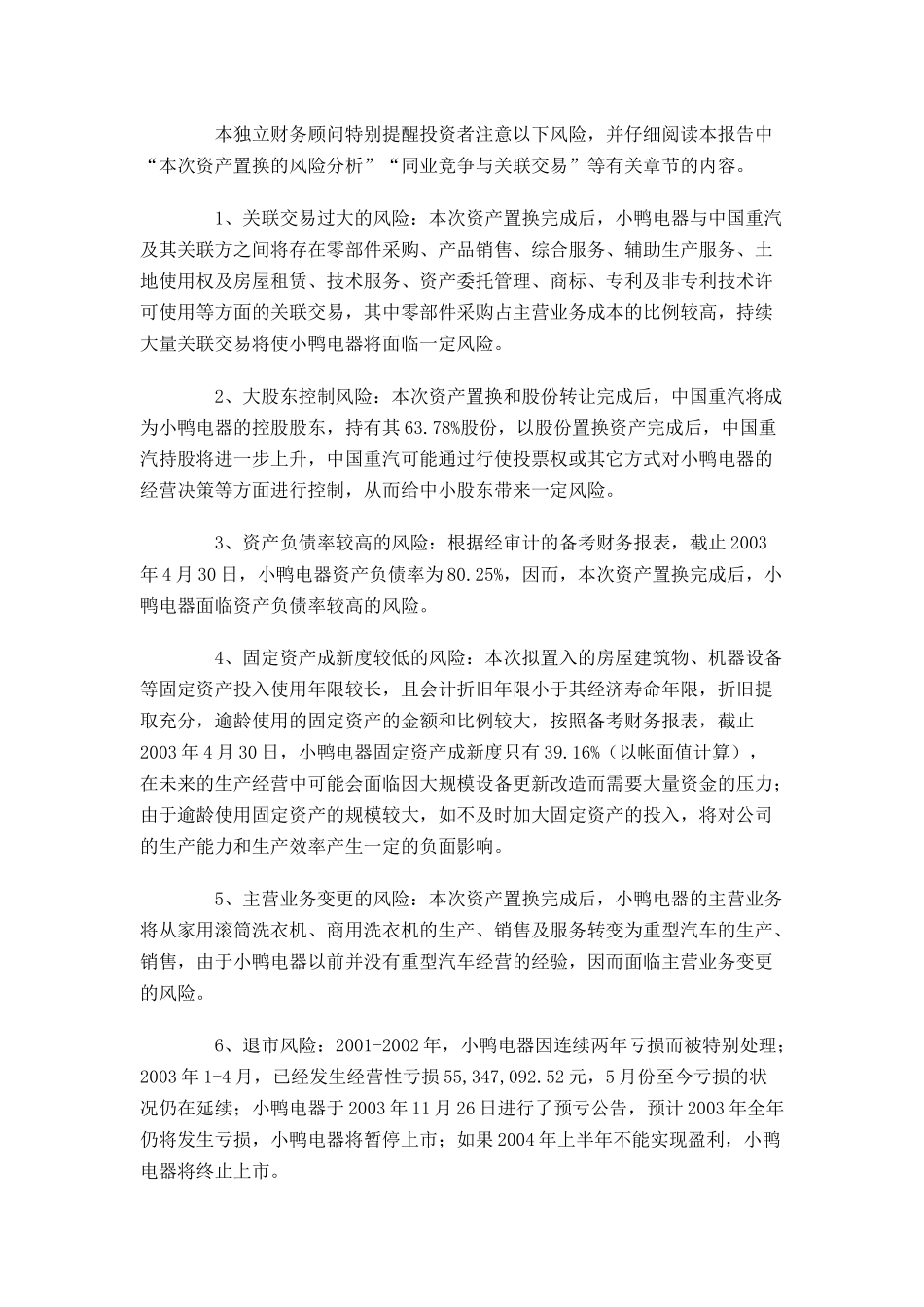 本独立财务顾问特别提醒投资者注意以下风险，并仔细阅读本报告中“本次资产置换的风险分析”“同业竞争与关联交易”等有关章节的内容。

1、关联交易过大的风险：本次资产置换完成后，小鸭电器与中国重汽及其关联方之间将存在零部件采购、产品销售、综合服务、辅助生产服务、土地使用权及房屋租赁、技术服务、资产委托管理、商标、专利及非专利技术许可使用等方面的关联交易，其中零部件采购占主营业务成本的比例较高，持续大量关联交易将使小鸭电器将面临一定风险。

2、大股东控制风险：本次资产置换和股份转让完成后，中国重汽将成为小鸭电器的控股股东，持有其63.78%股份，以股份置换资产完成后，中国重汽持股将进一步上升，中国重汽可能通过行使投票权或其它方式对小鸭电器的经营决策等方面进行控制，从而给中小股东带来一定风险。

3、资产负债率较高的风险：根据经审计的备考财务报表，截止2003年4月30日，小鸭电器资产负债率为80.25%，因而，本次资产置换完成后，小鸭电器面临资产负债率较高的风险。

4、固定资产成新度较低的风险：本次拟置入的房屋建筑物、机器设备等固定资产投入使用年限较长，且会计折旧年限小于其经济寿命年限，折旧提取充分，逾龄使用的固定资产的金额和比例较大，按照备考财务报表，截止2003年4月30日，小鸭电器固定资产成新度只有39.16%（以帐面值计算），在未来的生产经营中可能会面临因大规模设备更新改造而需要大量资金的压力；由于逾龄使用固定资产的规模较大，如不及时加大固定资产的投入，将对公司的生产能力和生产效率产生一定的负面影响。

5、主营业务变更的风险：本次资产置换完成后，小鸭电器的主营业务将从家用滚筒洗衣机、商用洗衣机的生产、销售及服务转变为重型汽车的生产、销售，由于小鸭电器以前并没有重型汽车经营的经验，因而面临主营业务变更的风险。

6、退市风险：2001-2002年，小鸭电器因连续两年亏损而被特别处理；2003年1-4月，已经发生经营性亏损55,347,092.52元，5月份至今亏损的状况仍在延续；小鸭电器于2003年11月26日进行了预亏公告，预计2003年全年仍将发生亏损，小鸭电器将暂停上市；如果2004年上半年不能实现盈利，小鸭电器将终止上市。